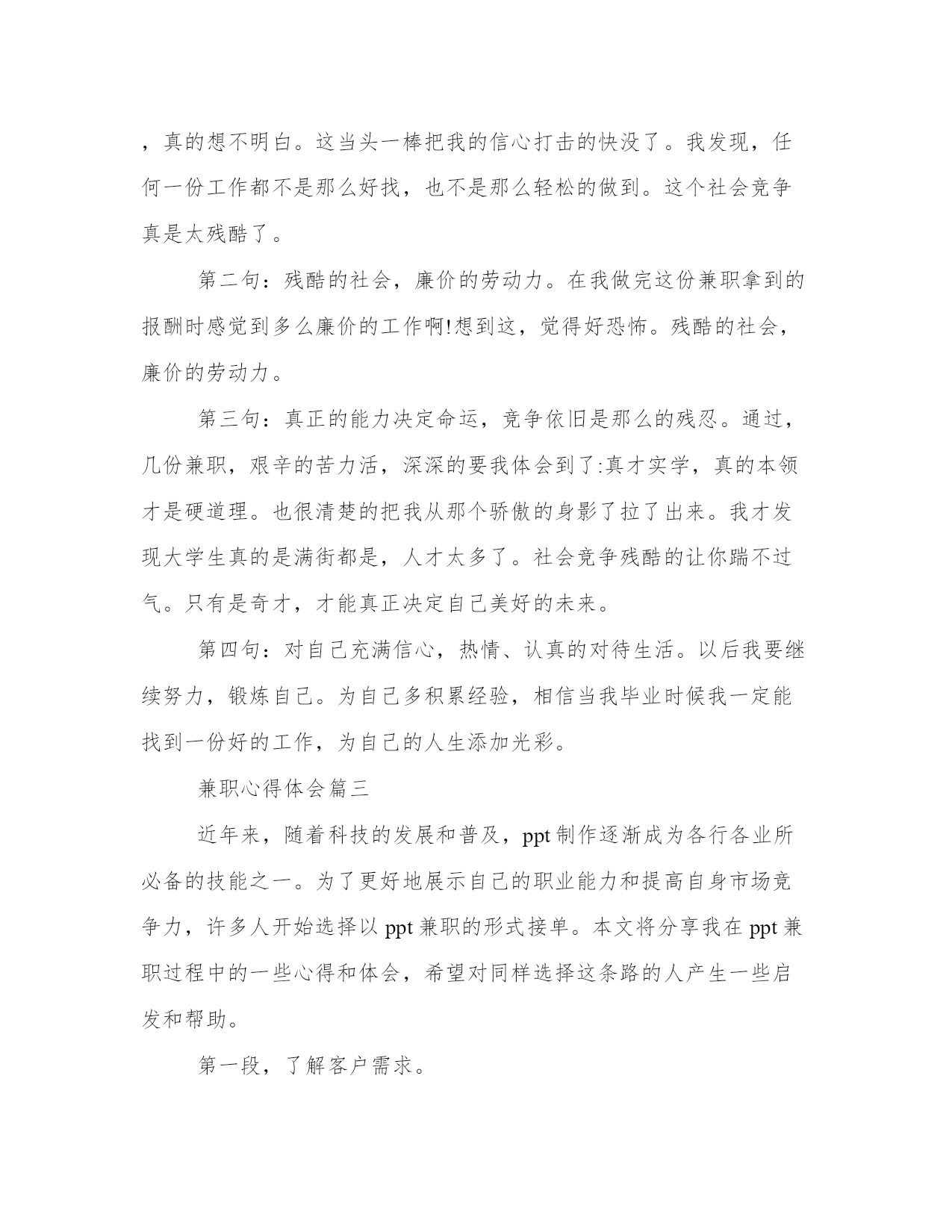 ，真的想不明白。这当头一棒把我的信心打击的快没了。我发现，任何一份工作都不是那么好找，也不是那么轻松的做到。这个社会竞争真是太残酷了。

第二句：残酷的社会，廉价的劳动力。在我做完这份兼职拿到的报酬时感觉到多么廉价的工作啊!想到这，觉得好恐怖。残酷的社会，廉价的劳动力。

第三句：真正的能力决定命运，竞争依旧是那么的残忍。通过，几份兼职，艰辛的苦力活，深深的要我体会到了:真才实学，真的本领才是硬道理。也很清楚的把我从那个骄傲的身影了拉了出来。我才发现大学生真的是满街都是，人才太多了。社会竞争残酷的让你踹不过气。只有是奇才，才能真正决定自己美好的未来。

第四句：对自己充满信心，热情、认真的对待生活。以后我要继续努力，锻炼自己。为自己多积累经验，相信当我毕业时候我一定能找到一份好的工作，为自己的人生添加光彩。

兼职心得体会篇三

近年来，随着科技的发展和普及，ppt制作逐渐成为各行各业所必备的技能之一。为了更好地展示自己的职业能力和提高自身市场竞争力，许多人开始选择以ppt兼职的形式接单。本文将分享我在ppt兼职过程中的一些心得和体会，希望对同样选择这条路的人产生一些启发和帮助。

第一段，了解客户需求。